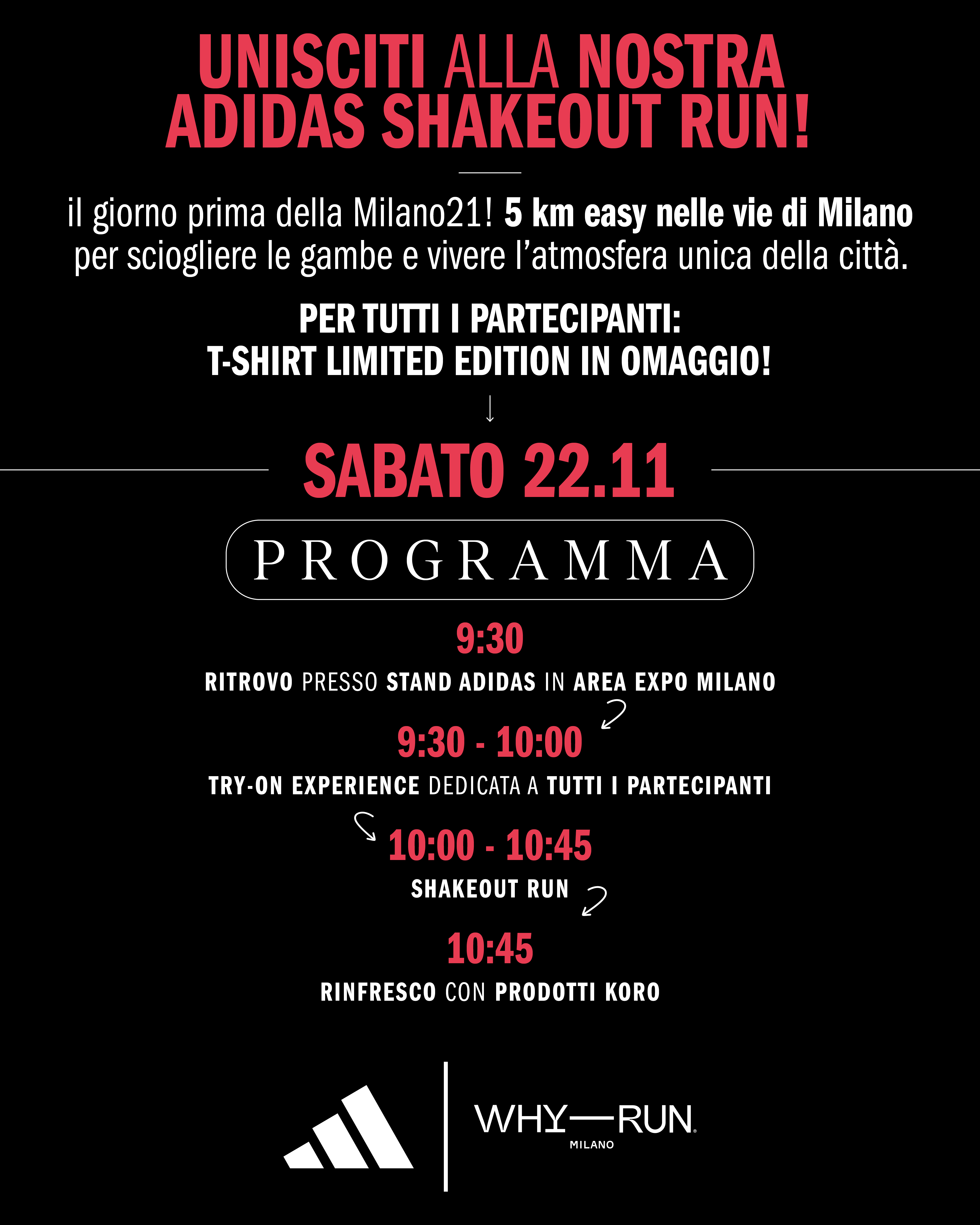 UNISCITI ALLA NOSTRA ADIDAS SHAKEOUT RUN!

il giorno prima della Milano21! 5 km easy nelle vie di Milano per sciogliere le gambe e vivere l'atmosfera unica della città.

PER TUTTI I PARTECIPANTI:
T-SHIRT LIMITED EDITION IN OMAGGIO!

SABATO 22.11

PROGRAMMA

9:30
RITROVO PRESSO STAND ADIDAS IN AREA EXPO MILANO

9:30 - 10:00
TRY-ON EXPERIENCE DEDICATA A TUTTI I PARTECIPANTI

10:00 - 10:45
SHAKEOUT RUN

10:45
RINFRESCO CON PRODOTTI KORO

WHY—RUN
MILANO